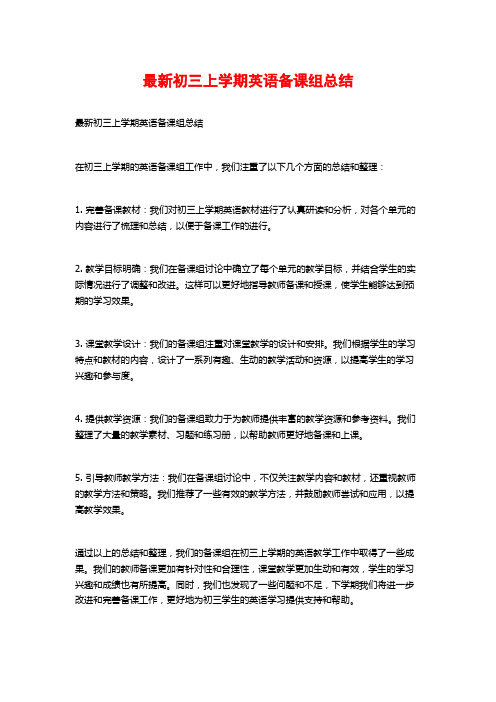 最新初三上学期英语备课组总结

最新初三上学期英语备课组总结

在初三上学期的英语备课组工作中，我们注重了以下几个方面的总结和整理：

1. 完善备课教材：我们对初三上学期英语教材进行了认真研读和分析，对各个单元的内容进行了梳理和总结，以便于备课工作的进行。

2. 教学目标明确：我们在备课组讨论中确立了每个单元的教学目标，并结合学生的实际情况进行了调整和改进。这样可以更好地指导教师备课和授课，使学生能够达到预期的学习效果。

3. 课堂教学设计：我们的备课组注重对课堂教学的设计和安排。我们根据学生的学习特点和教材的内容，设计了一系列有趣、生动的教学活动和资源，以提高学生的学习兴趣和参与度。

4. 提供教学资源：我们的备课组致力于为教师提供丰富的教学资源和参考资料。我们整理了大量的教学素材、习题和练习册，以帮助教师更好地备课和上课。

5. 引导教师教学方法：我们在备课组讨论中，不仅关注教学内容和教材，还重视教师的教学方法和策略。我们推荐了一些有效的教学方法，并鼓励教师尝试和应用，以提高教学效果。

通过以上的总结和整理，我们的备课组在初三上学期的英语教学工作中取得了一些成果。我们的教师备课更加有针对性和合理性，课堂教学更加生动和有效，学生的学习兴趣和成绩也有所提高。同时，我们也发现了一些问题和不足，下学期我们将进一步改进和完善备课工作，更好地为初三学生的英语学习提供支持和帮助。